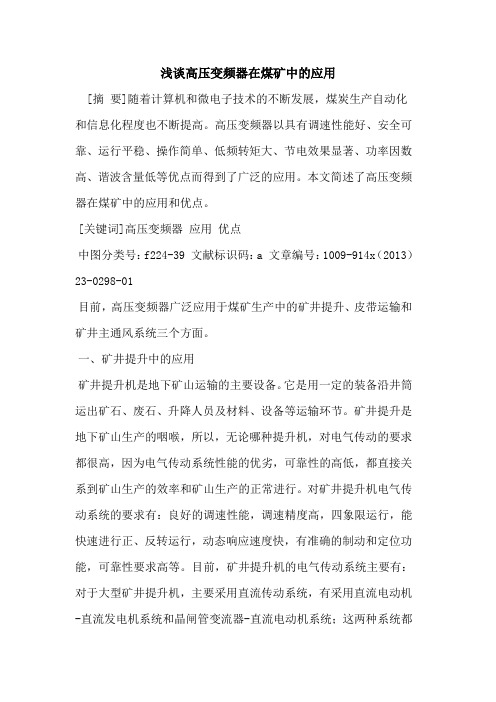 浅谈高压变频器在煤矿中的应用

[摘 要]随着计算机和微电子技术的不断发展，煤炭生产自动化和信息化程度也不断提高。高压变频器以具有调速性能好、安全可靠、运行平稳、操作简单、低频转矩大、节电效果显著、功率因数高、谐波含量低等优点而得到了广泛的应用。本文简述了高压变频器在煤矿中的应用和优点。

[关键词]高压变频器 应用 优点

中图分类号：f224-39 文献标识码：a 文章编号：1009-914x（2013）23-0298-01

目前，高压变频器广泛应用于煤矿生产中的矿井提升、皮带运输和矿井主通风系统三个方面。

一、矿井提升中的应用

矿井提升机是地下矿山运输的主要设备。它是用一定的装备沿井筒运出矿石、废石、升降人员及材料、设备等运输环节。矿井提升是地下矿山生产的咽喉，所以，无论哪种提升机，对电气传动的要求都很高，因为电气传动系统性能的优劣，可靠性的高低，都直接关系到矿山生产的效率和矿山生产的正常进行。对矿井提升机电气传动系统的要求有：良好的调速性能，调速精度高，四象限运行，能快速进行正、反转运行，动态响应速度快，有准确的制动和定位功能，可靠性要求高等。目前，矿井提升机的电气传动系统主要有：对于大型矿井提升机，主要采用直流传动系统，有采用直流电动机-直流发电机系统和晶闸管变流器-直流电动机系统；这两种系统都